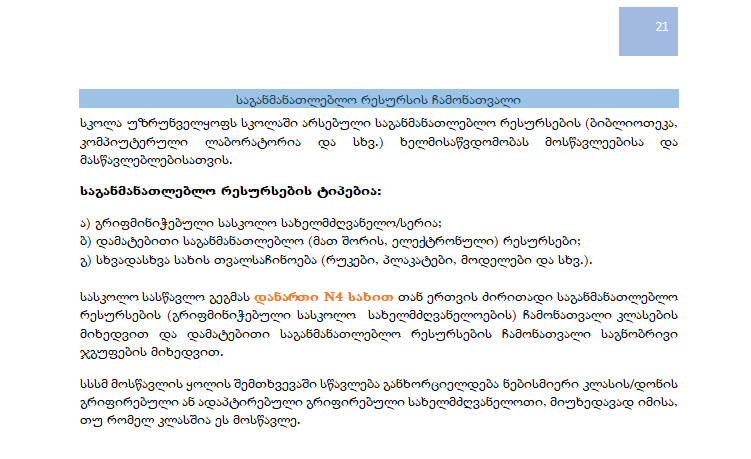 21

საგანმანათლებლო რესურსის ჩამონათვალი

სკოლა უზრუნველყოფს სკოლაში არსებული საგანმანათლებლო რესურსების (ბიბლიოთეკა, კომპიუტერული ლაბორატორია და სხვ.) ხელმისაწვდომობას მოსწავლეებისა და მასწავლებლებისათვის.

საგანმანათლებლო რესურსების ტიპებია:

ა) გრიფმინიჭებული სასკოლო სახელმძღვანელო/სერია;
ბ) დამატებითი საგანმანათლებლო (მათ შორის, ელექტრონული) რესურსები;
გ) სხვადასხვა სახის თვალსაჩინოება (რუკები, პლაკატები, მოდელები და სხვ.).

სასკოლო სასწავლო გეგმას დანართი N4 სახით თან ერთვის ძირითადი საგანმანათლებლო რესურსების (გრიფმინიჭებული სასკოლო სახელმძღვანელოების) ჩამონათვალი კლასების მიხედვით და დამატებითი საგანმანათლებლო რესურსების ჩამონათვალი საგნობრივი ჯგუფების მიხედვით.

სსსმ მოსწავლის ყოლის შემთხვევაში სწავლება განხორციელდება ნებისმიერი კლასის/დონის გრიფირებული ან ადაპტირებული გრიფირებული სახელმძღვანელოთი, მიუხედავად იმისა, თუ რომელ კლასშია ეს მოსწავლე.